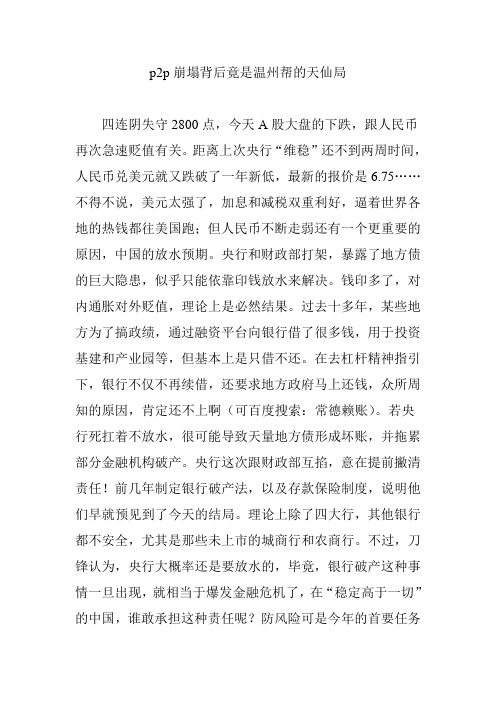 p2p 崩塌背后竟是温州帮的天仙局

四连阴失守 2800 点，今天 A 股大盘的下跌，跟人民币再次急速贬值有关。距离上次央行“维稳”还不到两周时间，人民币兑美元就又跌破了一年新低，最新的报价是 6.75……不得不说，美元太强了，加息和减税双重利好，逼着世界各地的热钱都往美国跑；但人民币不断走弱还有一个更重要的原因，中国的放水预期。央行和财政部打架，暴露了地方债的巨大隐患，似乎只能依靠印钱放水来解决。钱印多了，对内通胀对外贬值，理论上是必然结果。过去十多年，某些地方为了搞政绩，通过融资平台向银行借了很多钱，用于投资基建和产业园等，但基本上是只借不还。在去杠杆精神指引下，银行不仅不再续借，还要求地方政府马上还钱，众所周知的原因，肯定还不上啊（可百度搜索：常德赖账）。若央行死扛着不放水，很可能导致天量地方债形成坏账，并拖累部分金融机构破产。央行这次跟财政部互掐，意在提前撇清责任！前几年制定银行破产法，以及存款保险制度，说明他们早就预见到了今天的结局。理论上除了四大行，其他银行都不安全，尤其是那些未上市的城商行和农商行。不过，刀锋认为，央行大概率还是要放水的，毕竟，银行破产这种事情一旦出现，就相当于爆发金融危机了，在“稳定高于一切”的中国，谁敢承担这种责任呢？防风险可是今年的首要任务